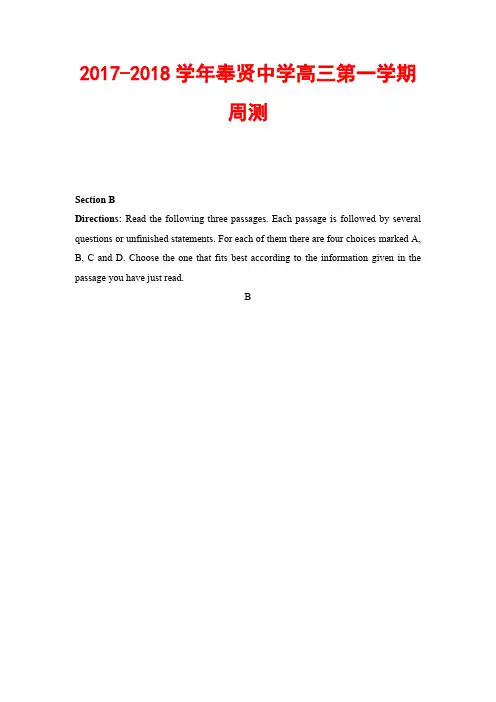 2017-2018 学年奉贤中学高三第一学期周测

Section B

Directions: Read the following three passages. Each passage is followed by several questions or unfinished statements. For each of them there are four choices marked A, B, C and D. Choose the one that fits best according to the information given in the passage you have just read.

B